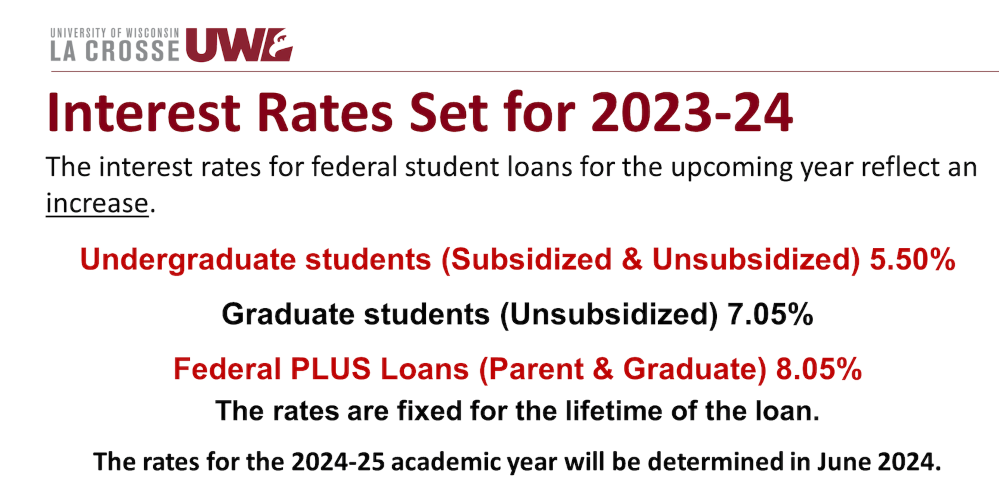 UNIVERSITY OF WISCONSIN
LA CROSSE UWL

Interest Rates Set for 2023-24

The interest rates for federal student loans for the upcoming year reflect an increase.

Undergraduate students (Subsidized & Unsubsidized) 5.50%

Graduate students (Unsubsidized) 7.05%

Federal PLUS Loans (Parent & Graduate) 8.05%

The rates are fixed for the lifetime of the loan.

The rates for the 2024-25 academic year will be determined in June 2024.